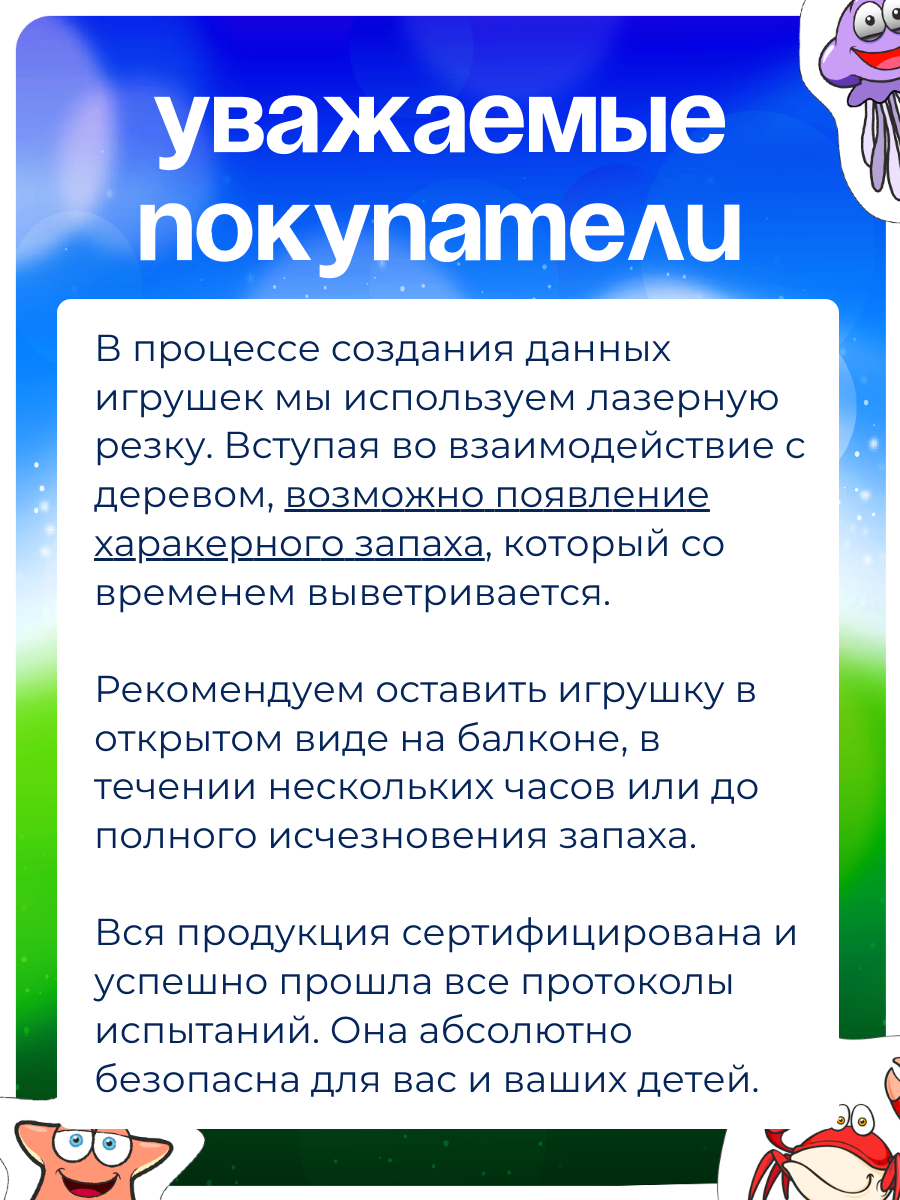 уважаемые покупатели

В процессе создания данных игрушек мы используем лазерную резку. Вступая во взаимодействие с деревом, возможно появление харакерного запаха, который со временем выветривается.

Рекомендуем оставить игрушку в открытом виде на балконе, в течении нескольких часов или до полного исчезновения запаха.

Вся продукция сертифицирована и успешно прошла все протоколы испытаний. Она абсолютно безопасна для вас и ваших детей.